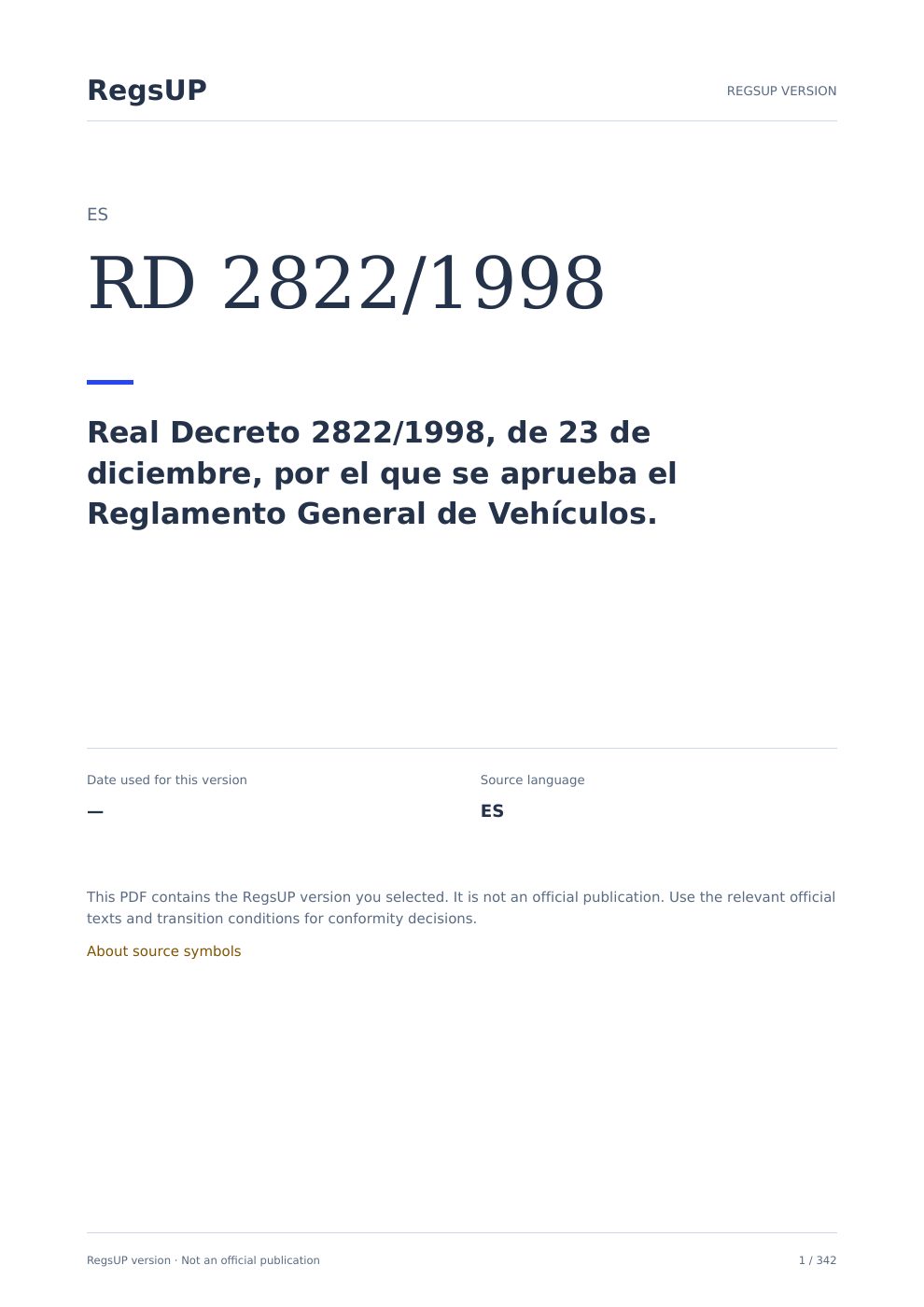 RegsUP

REGSUP VERSION

ES

RD 2822/1998

Real Decreto 2822/1998, de 23 de diciembre, por el que se aprueba el Reglamento General de Vehículos.

Date used for this version

—

Source language

ES

This PDF contains the RegsUP version you selected. It is not an official publication. Use the relevant official texts and transition conditions for conformity decisions.

About source symbols

RegsUP version · Not an official publication

1 / 342